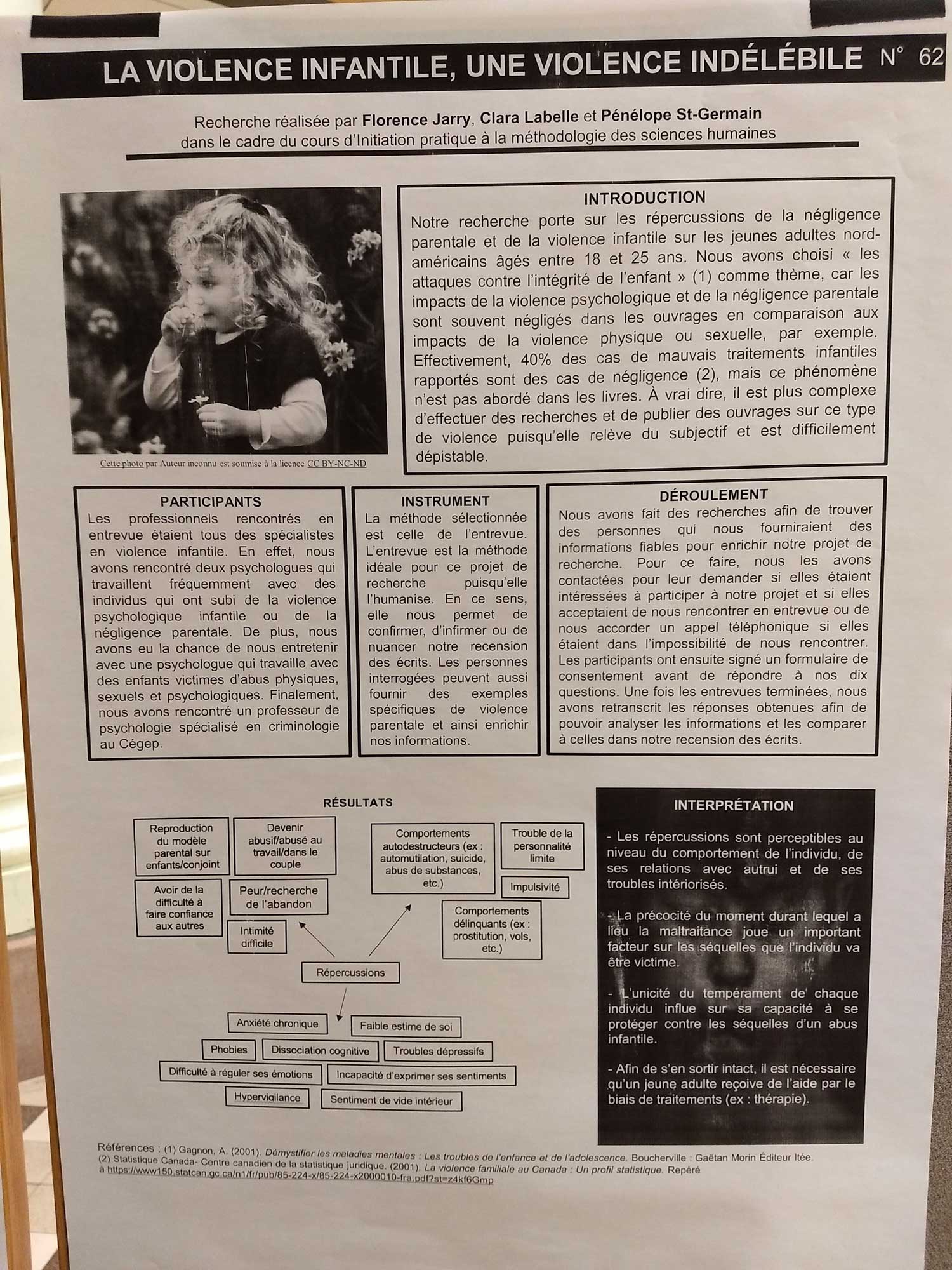 LA VIOLENCE INFANTILE, UNE VIOLENCE INDÉLÉBILE N° 62

Recherche réalisée par Florence Jarry, Clara Labelle et Pénélope St-Germain dans le cadre du cours d'Initiation pratique à la méthodologie des sciences humaines

Cette photo par Auteur inconnu est soumise à la licence CC BY-NC-ND

INTRODUCTION
Notre recherche porte sur les répercussions de la négligence parentale et de la violence infantile sur les jeunes adultes nord-américains âgés entre 18 et 25 ans. Nous avons choisi « les attaques contre l'intégrité de l'enfant » (1) comme thème, car les impacts de la violence psychologique et de la négligence parentale sont souvent négligés dans les ouvrages en comparaison aux impacts de la violence physique ou sexuelle, par exemple. Effectivement, 40% des cas de mauvais traitements infantiles rapportés sont des cas de négligence (2), mais ce phénomène n'est pas abordé dans les livres. À vrai dire, il est plus complexe d'effectuer des recherches et de publier des ouvrages sur ce type de violence puisqu'elle relève du subjectif et est difficilement dépistable.

PARTICIPANTS
Les professionnels rencontrés en entrevue étaient tous des spécialistes en violence infantile. En effet, nous avons rencontré deux psychologues qui travaillent fréquemment avec des individus qui ont subi de la violence psychologique infantile ou de la négligence parentale. De plus, nous avons eu la chance de nous entretenir avec une psychologue qui travaille avec des enfants victimes d'abus physiques, sexuels et psychologiques. Finalement, nous avons rencontré un professeur de psychologie spécialisé en criminologie au Cégep.

INSTRUMENT
La méthode sélectionnée est celle de l'entrevue. L'entrevue est la méthode idéale pour ce projet de recherche puisqu'elle l'humanise. En ce sens, elle nous permet de confirmer, d'infirmer ou de nuancer notre recension des écrits. Les personnes interrogées peuvent aussi fournir des exemples spécifiques de violence parentale et ainsi enrichir nos informations.

DÉROULEMENT
Nous avons fait des recherches afin de trouver des personnes qui nous fourniraient des informations fiables pour enrichir notre projet de recherche. Pour ce faire, nous les avons contactées pour leur demander si elles étaient intéressées à participer à notre projet et si elles acceptaient de nous rencontrer en entrevue ou de nous accorder un appel téléphonique si elles étaient dans l'impossibilité de nous rencontrer. Les participants ont ensuite signé un formulaire de consentement avant de répondre à nos dix questions. Une fois les entrevues terminées, nous avons retranscrit les réponses obtenues afin de pouvoir analyser les informations et les comparer à celles dans notre recension des écrits.

RÉSULTATS
Reproduction du modèle parental sur enfants/conjoint
Devenir abusif/abusé au travail/dans le couple
Avoir de la difficulté à faire confiance aux autres
Peur/recherche de l'abandon
Intimité difficile
Comportements autodestructeurs (ex : automutilation, suicide, abus de substances, etc.)
Trouble de la personnalité limite
Impulsivité
Comportements délinquants (ex : prostitution, vols, etc.)
Répercussions
Anxiété chronique
Faible estime de soi
Phobies
Dissociation cognitive
Troubles dépressifs
Difficulté à réguler ses émotions
Incapacité d'exprimer ses sentiments
Hypervigilance
Sentiment de vide intérieur

INTERPRÉTATION
- Les répercussions sont perceptibles au niveau du comportement de l'individu, de ses relations avec autrui et de ses troubles intériorisés.

- La précocité du moment durant lequel a lieu la maltraitance joue un important facteur sur les séquelles que l'individu va être victime.

- L'unicité du tempérament de chaque individu influe sur sa capacité à se protéger contre les séquelles d'un abus infantile.

- Afin de s'en sortir intact, il est nécessaire qu'un jeune adulte reçoive de l'aide par le biais de traitements (ex : thérapie).

Références : (1) Gagnon, A. (2001). Démystifier les maladies mentales : Les troubles de l'enfance et de l'adolescence. Boucherville : Gaëtan Morin Éditeur ltée.
(2) Statistique Canada- Centre canadien de la statistique juridique. (2001). La violence familiale au Canada : Un profil statistique. Repéré à https://www150.statcan.gc.ca/n1/fr/pub/85-224-x/85-224-x2000010-fra.pdf?st=z4kf6Gmp